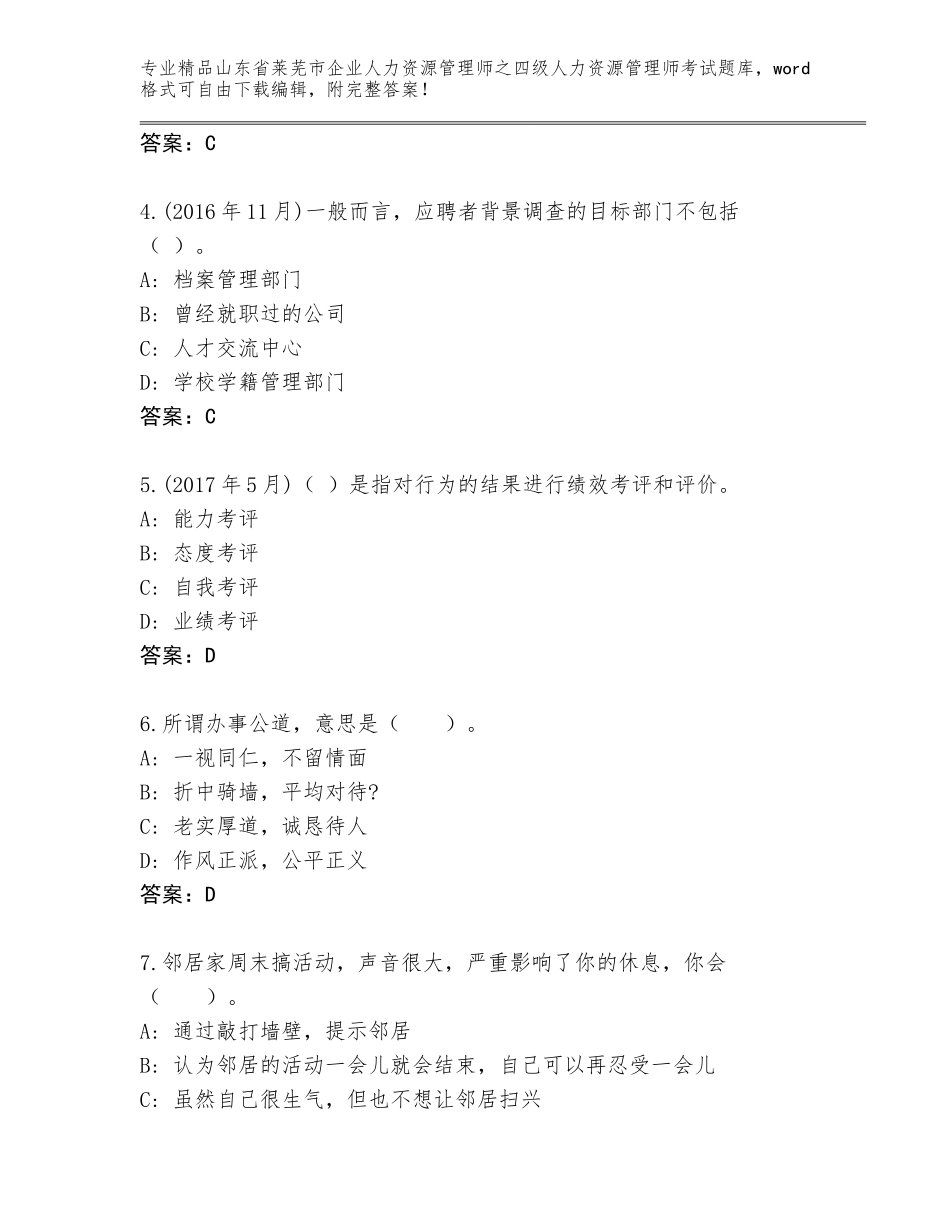 专业精品山东省莱芜市企业人力资源管理师之四级人力资源管理师考试题库，word格式可自由下载编辑，附完整答案！

答案：C

4.(2016年11月)一般而言，应聘者背景调查的目标部门不包括（ ）。
A：档案管理部门
B：曾经就职过的公司
C：人才交流中心
D：学校学籍管理部门
答案：C

5.(2017年5月)（ ）是指对行为的结果进行绩效考评和评价。
A：能力考评
B：态度考评
C：自我考评
D：业绩考评
答案：D

6.所谓办事公道，意思是（　　）。
A：一视同仁，不留情面
B：折中骑墙，平均对待?
C：老实厚道，诚恳待人
D：作风正派，公平正义
答案：D

7.邻居家周末搞活动，声音很大，严重影响了你的休息，你会（　　）。
A：通过敲打墙壁，提示邻居
B：认为邻居的活动一会儿就会结束，自己可以再忍受一会儿
C：虽然自己很生气，但也不想让邻居扫兴